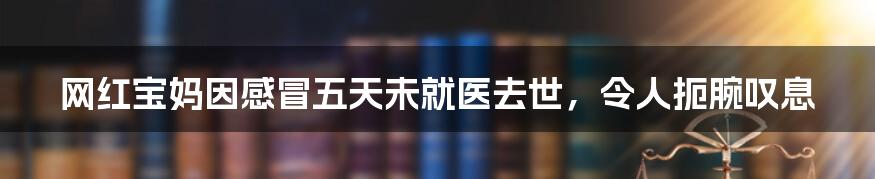 网红宝妈因感冒五天未就医去世，令人扼腕叹息